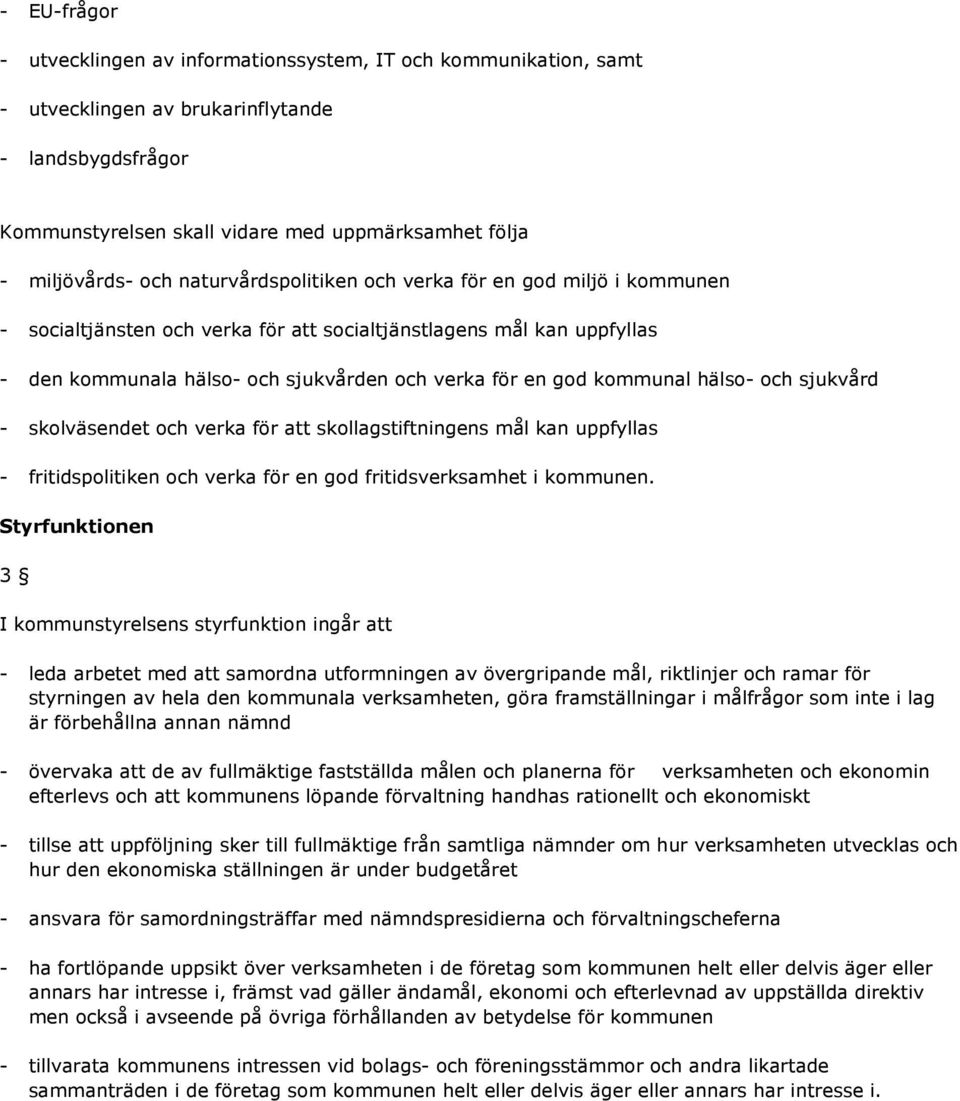 - EU-frågor

- utvecklingen av informationssystem, IT och kommunikation, samt

- utvecklingen av brukarinflytande

- landsbygdsfrågor

Kommunstyrelsen skall vidare med uppmärksamhet följa

- miljövårds- och naturvårdspolitiken och verka för en god miljö i kommunen

- socialtjänsten och verka för att socialtjänstlagens mål kan uppfyllas

- den kommunala hälso- och sjukvården och verka för en god kommunal hälso- och sjukvård

- skolväsendet och verka för att skollagstiftningens mål kan uppfyllas

- fritidspolitiken och verka för en god fritidsverksamhet i kommunen.

Styrfunktionen

3 §

I kommunstyrelsens styrfunktion ingår att

- leda arbetet med att samordna utformningen av övergripande mål, riktlinjer och ramar för styrningen av hela den kommunala verksamheten, göra framställningar i målfrågor som inte i lag är förbehållna annan nämnd

- övervaka att de av fullmäktige fastställda målen och planerna för verksamheten och ekonomin efterlevs och att kommunens löpande förvaltning handhas rationellt och ekonomiskt

- tillse att uppföljning sker till fullmäktige från samtliga nämnder om hur verksamheten utvecklas och hur den ekonomiska ställningen är under budgetåret

- ansvara för samordningsträffar med nämndspresidierna och förvaltningscheferna

- ha fortlöpande uppsikt över verksamheten i de företag som kommunen helt eller delvis äger eller annars har intresse i, främst vad gäller ändamål, ekonomi och efterlevnad av uppställda direktiv men också i avseende på övriga förhållanden av betydelse för kommunen

- tillvarata kommunens intressen vid bolags- och föreningsstämmor och andra likartade sammanträden i de företag som kommunen helt eller delvis äger eller annars har intresse i.